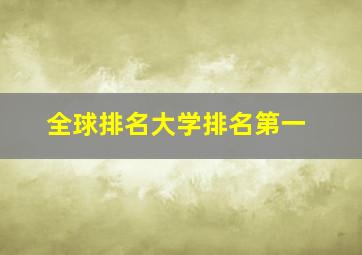 全球排名大学排名第一